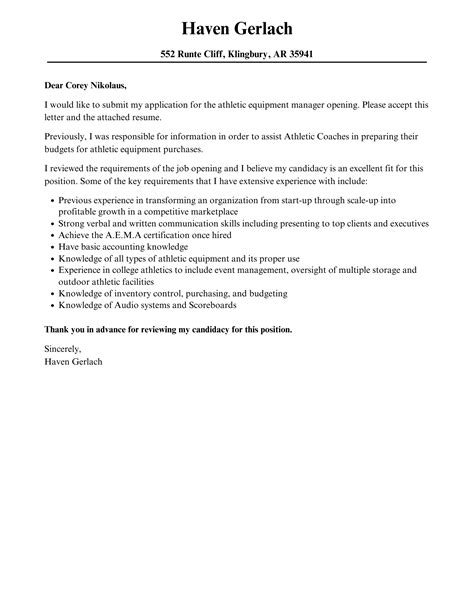 Haven Gerlach

552 Runte Cliff, Klingbury, AR 35941

Dear Corey Nikolaus,

I would like to submit my application for the athletic equipment manager opening. Please accept this letter and the attached resume.

Previously, I was responsible for information in order to assist Athletic Coaches in preparing their budgets for athletic equipment purchases.

I reviewed the requirements of the job opening and I believe my candidacy is an excellent fit for this position. Some of the key requirements that I have extensive experience with include:

- Previous experience in transforming an organization from start-up through scale-up into profitable growth in a competitive marketplace
- Strong verbal and written communication skills including presenting to top clients and executives
- Achieve the A.E.M.A certification once hired
- Have basic accounting knowledge
- Knowledge of all types of athletic equipment and its proper use
- Experience in college athletics to include event management, oversight of multiple storage and outdoor athletic facilities
- Knowledge of inventory control, purchasing, and budgeting
- Knowledge of Audio systems and Scoreboards

Thank you in advance for reviewing my candidacy for this position.

Sincerely,
Haven Gerlach